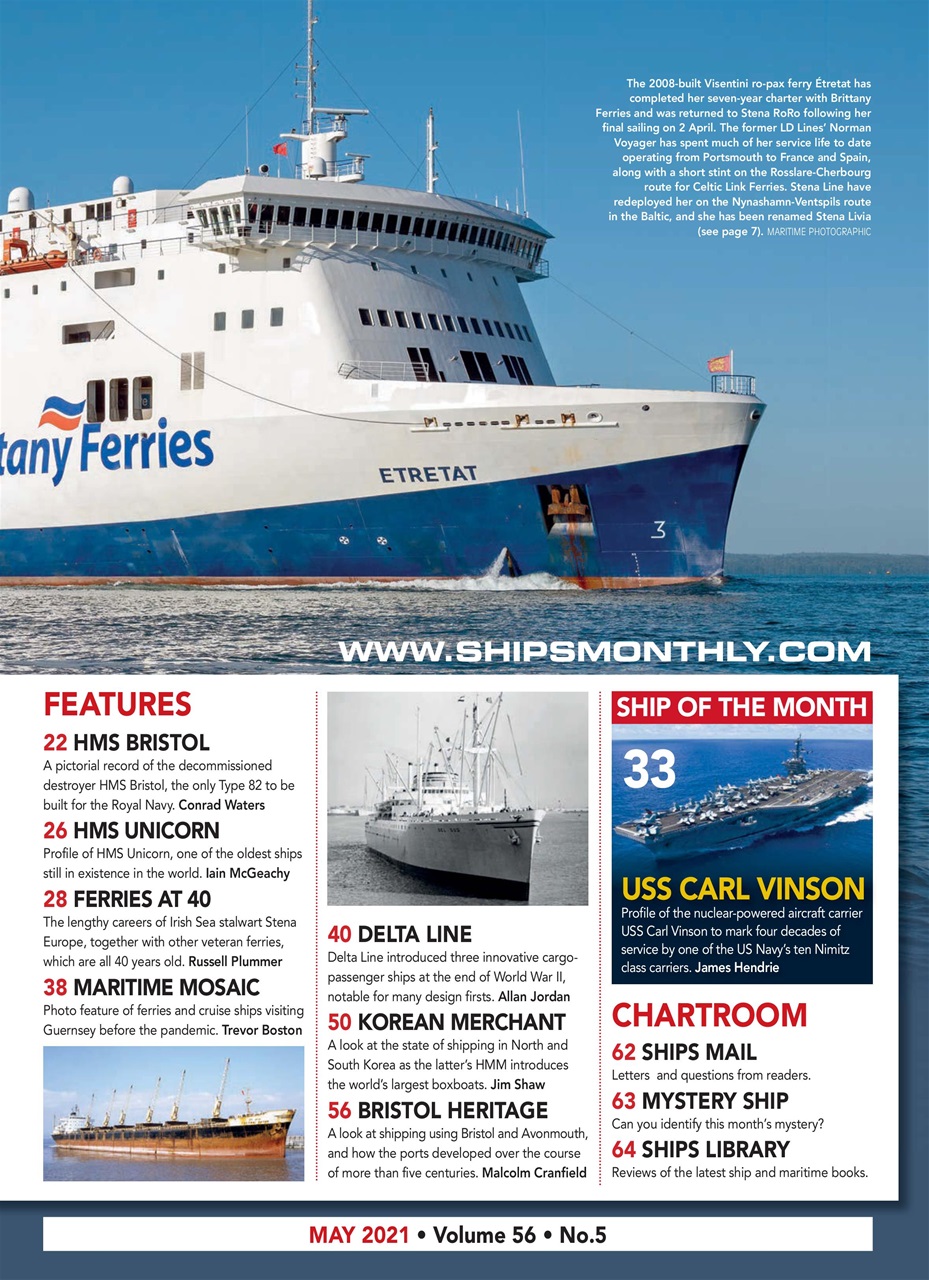 The 2008-built Visentini ro-pax ferry Étretat has completed her seven-year charter with Brittany Ferries and was returned to Stena RoRo following her final sailing on 2 April. The former LD Lines' Norman Voyager has spent much of her service life to date operating from Portsmouth to France and Spain, along with a short stint on the Rosslare-Cherbourg route for Celtic Link Ferries. Stena Line have redeployed her on the Nynashamn-Ventspils route in the Baltic, and she has been renamed Stena Livia (see page 7). MARITIME PHOTOGRAPHIC

tany Ferries

ETRETAT

3

WWW.SHIPSMONTHLY.COM

FEATURES

22 HMS BRISTOL
A pictorial record of the decommissioned destroyer HMS Bristol, the only Type 82 to be built for the Royal Navy. Conrad Waters

26 HMS UNICORN
Profile of HMS Unicorn, one of the oldest ships still in existence in the world. Iain McGeachy

28 FERRIES AT 40
The lengthy careers of Irish Sea stalwart Stena Europe, together with other veteran ferries, which are all 40 years old. Russell Plummer

38 MARITIME MOSAIC
Photo feature of ferries and cruise ships visiting Guernsey before the pandemic. Trevor Boston

40 DELTA LINE
Delta Line introduced three innovative cargo-passenger ships at the end of World War II, notable for many design firsts. Allan Jordan

50 KOREAN MERCHANT
A look at the state of shipping in North and South Korea as the latter's HMM introduces the world's largest boxboats. Jim Shaw

56 BRISTOL HERITAGE
A look at shipping using Bristol and Avonmouth, and how the ports developed over the course of more than five centuries. Malcolm Cranfield

SHIP OF THE MONTH

33

USS CARL VINSON
Profile of the nuclear-powered aircraft carrier USS Carl Vinson to mark four decades of service by one of the US Navy's ten Nimitz class carriers. James Hendrie

CHARTROOM

62 SHIPS MAIL
Letters and questions from readers.

63 MYSTERY SHIP
Can you identify this month's mystery?

64 SHIPS LIBRARY
Reviews of the latest ship and maritime books.

MAY 2021 • Volume 56 • No.5